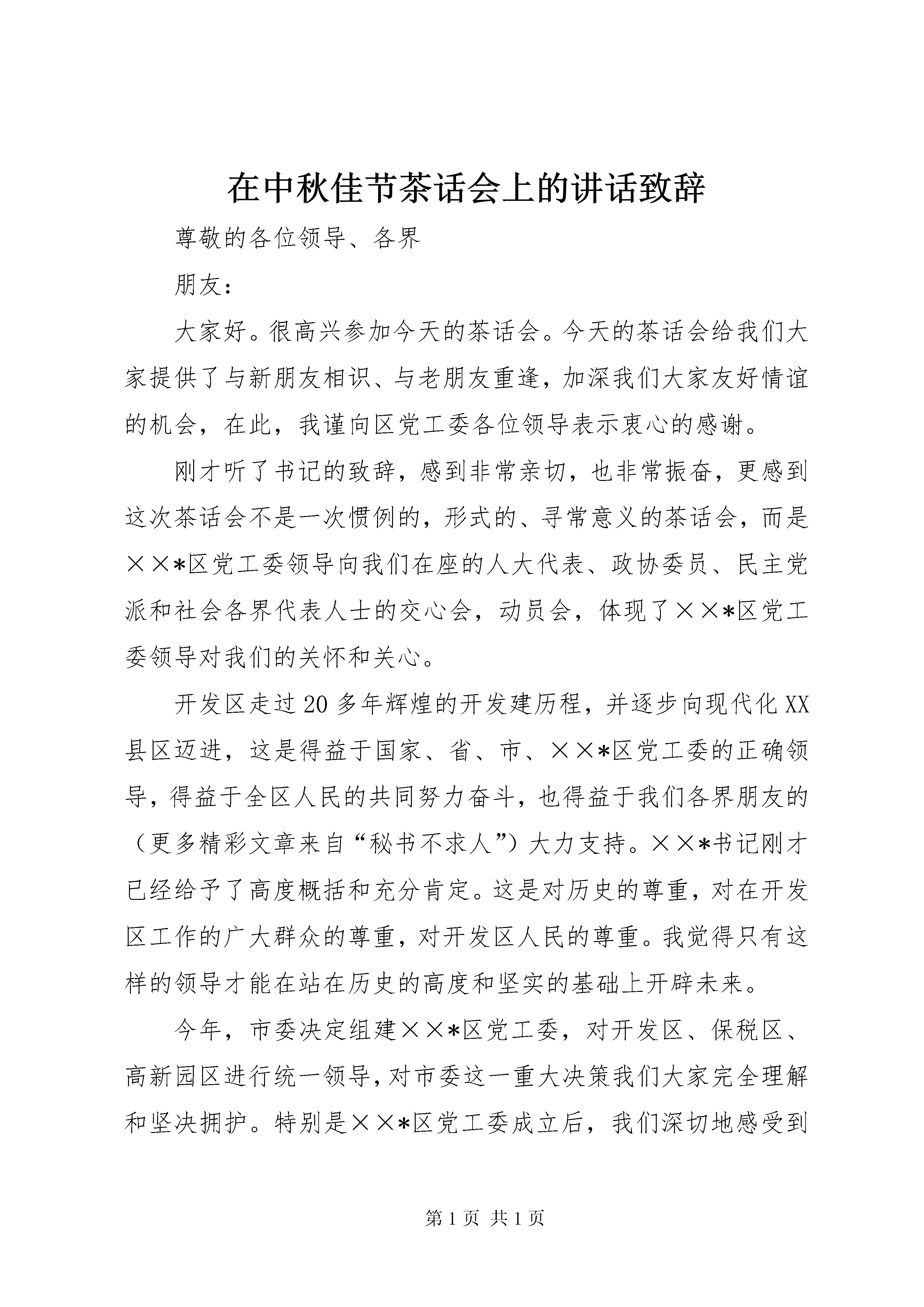 在中秋佳节茶话会上的讲话致辞

尊敬的各位领导、各界

朋友：

大家好。很高兴参加今天的茶话会。今天的茶话会给我们大家提供了与新朋友相识、与老朋友重逢，加深我们大家友好情谊的机会，在此，我谨向区党工委各位领导表示衷心的感谢。

刚才听了书记的致辞，感到非常亲切，也非常振奋，更感到这次茶话会不是一次惯例的，形式的、寻常意义的茶话会，而是××*区党工委领导向我们在座的人大代表、政协委员、民主党派和社会各界代表人士的交心会，动员会，体现了××*区党工委领导对我们的关怀和关心。

开发区走过20多年辉煌的开发建历程，并逐步向现代化XX县区迈进，这是得益于国家、省、市、××*区党工委的正确领导，得益于全区人民的共同努力奋斗，也得益于我们各界朋友的（更多精彩文章来自“秘书不求人”）大力支持。××*书记刚才已经给予了高度概括和充分肯定。这是对历史的尊重，对在开发区工作的广大群众的尊重，对开发区人民的尊重。我觉得只有这样的领导才能在站在历史的高度和坚实的基础上开辟未来。

今年，市委决定组建××*区党工委，对开发区、保税区、高新园区进行统一领导，对市委这一重大决策我们大家完全理解和坚决拥护。特别是××*区党工委成立后，我们深切地感受到

第1页 共1页